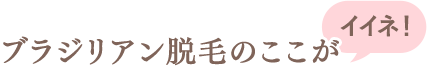 ブラジリアン脱毛のここが
イイネ！